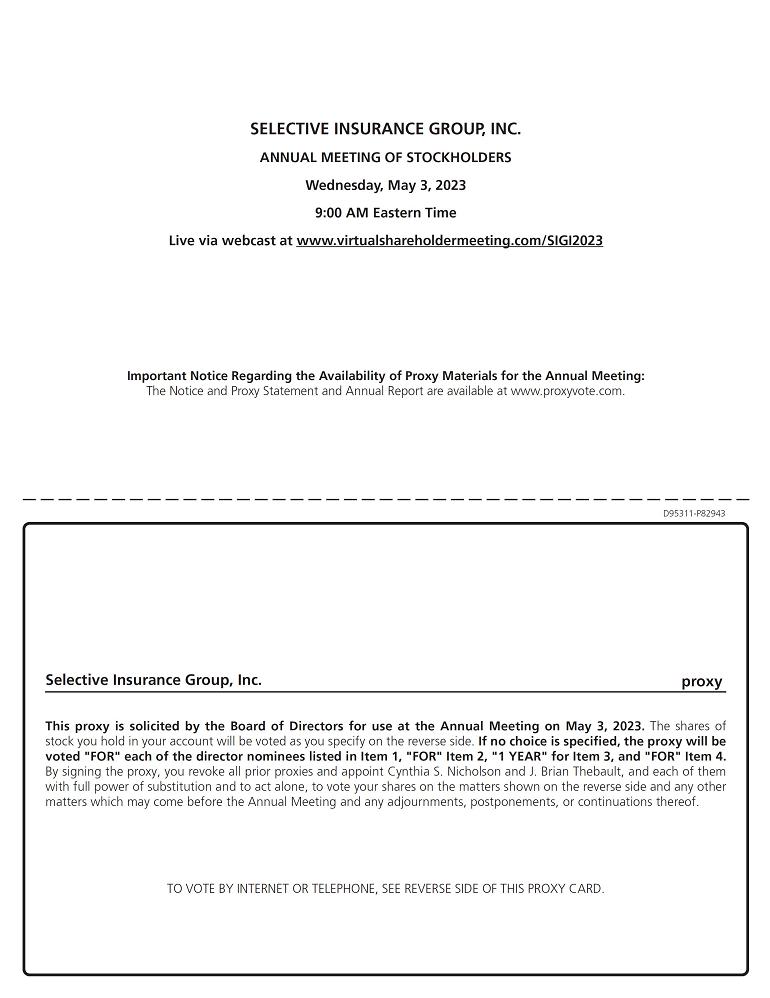 SELECTIVE INSURANCE GROUP, INC.

ANNUAL MEETING OF STOCKHOLDERS

Wednesday, May 3, 2023

9:00 AM Eastern Time

Live via webcast at www.virtualshareholdermeeting.com/SIGI2023

Important Notice Regarding the Availability of Proxy Materials for the Annual Meeting:
The Notice and Proxy Statement and Annual Report are available at www.proxyvote.com.

D95311-P82943

Selective Insurance Group, Inc.

proxy

This proxy is solicited by the Board of Directors for use at the Annual Meeting on May 3, 2023. The shares of stock you hold in your account will be voted as you specify on the reverse side. If no choice is specified, the proxy will be voted "FOR" each of the director nominees listed in Item 1, "FOR" Item 2, "1 YEAR" for Item 3, and "FOR" Item 4. By signing the proxy, you revoke all prior proxies and appoint Cynthia S. Nicholson and J. Brian Thebault, and each of them with full power of substitution and to act alone, to vote your shares on the matters shown on the reverse side and any other matters which may come before the Annual Meeting and any adjournments, postponements, or continuations thereof.

TO VOTE BY INTERNET OR TELEPHONE, SEE REVERSE SIDE OF THIS PROXY CARD.